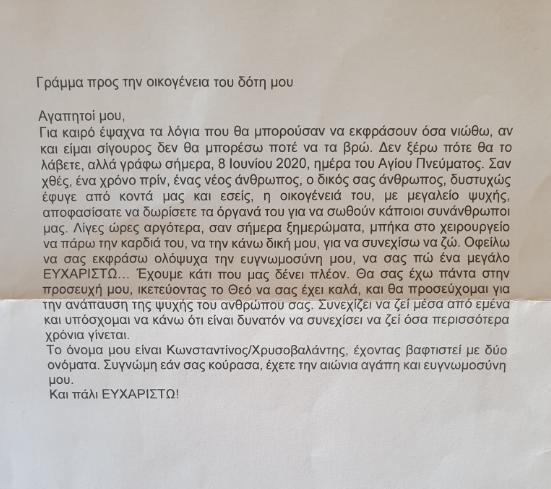 Γράμμα προς την οικογένεια του δότη μου

Αγαπητοί μου,
Για καιρό έψαχνα τα λόγια που θα μπορούσαν να εκφράσουν όσα νιώθω, αν και είμαι σίγουρος δεν θα μπορέσω ποτέ να τα βρώ. Δεν ξέρω πότε θα το λάβετε, αλλά γράφω σήμερα, 8 Ιουνίου 2020, ημέρα του Αγίου Πνεύματος. Σαν χθές, ένα χρόνο πρίν, ένας νέος άνθρωπος, ο δικός σας άνθρωπος, δυστυχώς έφυγε από κοντά μας και εσείς, η οικογένειά του, με μεγαλείο ψυχής, αποφασίσατε να δωρίσετε τα όργανά του για να σωθούν κάποιοι συνάνθρωποι μας. Λίγες ώρες αργότερα, σαν σήμερα ξημερώματα, μπήκα στο χειρουργείο να πάρω την καρδιά του, να την κάνω δική μου, για να συνεχίσω να ζώ. Οφείλω να σας εκφράσω ολόψυχα την ευγνωμοσύνη μου, να σας πώ ένα μεγάλο ΕΥΧΑΡΙΣΤΩ... Έχουμε κάτι που μας δένει πλέον. Θα σας έχω πάντα στην προσευχή μου, ικετεύοντας το Θεό να σας έχει καλά, και θα προσεύχομαι για την ανάπαυση της ψυχής του ανθρώπου σας. Συνεχίζει να ζεί μέσα από εμένα και υπόσχομαι να κάνω ότι είναι δυνατόν να συνεχίσει να ζεί όσα περισσότερα χρόνια γίνεται.
Το όνομα μου είναι Κωνσταντίνος/Χρυσοβαλάντης, έχοντας βαφτιστεί με δύο ονόματα. Συγνώμη εάν σας κούρασα, έχετε την αιώνια αγάπη και ευγνωμοσύνη μου.
Και πάλι ΕΥΧΑΡΙΣΤΩ!